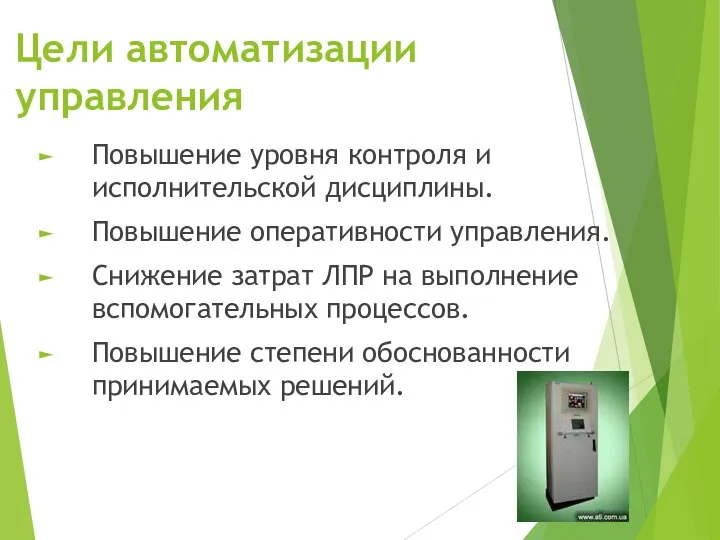 Цели автоматизации управления

► Повышение уровня контроля и исполнительской дисциплины.

► Повышение оперативности управления.

► Снижение затрат ЛПР на выполнение вспомогательных процессов.

► Повышение степени обоснованности принимаемых решений.

www.ati.com.ua